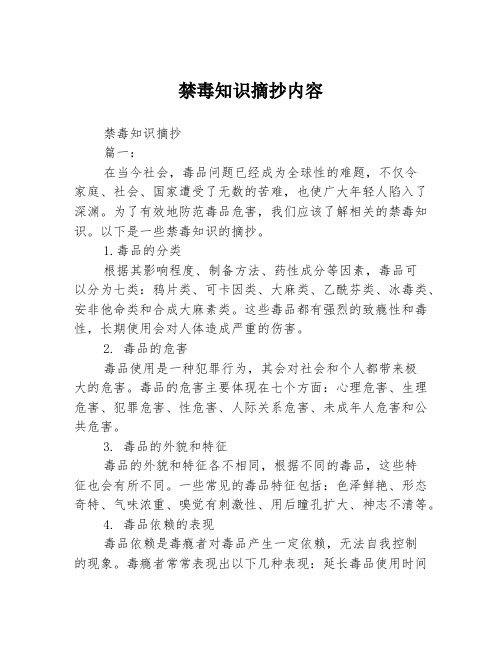 禁毒知识摘抄内容

禁毒知识摘抄

篇一：

在当今社会，毒品问题已经成为全球性的难题，不仅令家庭、社会、国家遭受了无数的苦难，也使广大年轻人陷入了深渊。为了有效地防范毒品危害，我们应该了解相关的禁毒知识。以下是一些禁毒知识的摘抄。

1. 毒品的分类

根据其影响程度、制备方法、药性成分等因素，毒品可以分为七类：鸦片类、可卡因类、大麻类、乙酰芬类、冰毒类、安非他命类和合成大麻素类。这些毒品都有强烈的致瘾性和毒性，长期使用会对人体造成严重的伤害。

2. 毒品的危害

毒品使用是一种犯罪行为，其会对社会和个人都带来极大的危害。毒品的危害主要体现在七个方面：心理危害、生理危害、犯罪危害、性危害、人际关系危害、未成年人危害和公共危害。

3. 毒品的外貌和特征

毒品的外貌和特征各不相同，根据不同的毒品，这些特征也会有所不同。一些常见的毒品特征包括：色泽鲜艳、形态奇特、气味浓重、嗅觉有刺激性、用后瞳孔扩大、神志不清等。

4. 毒品依赖的表现

毒品依赖是毒瘾者对毒品产生一定依赖，无法自我控制的现象。毒瘾者常常表现出以下几种表现：延长毒品使用时间